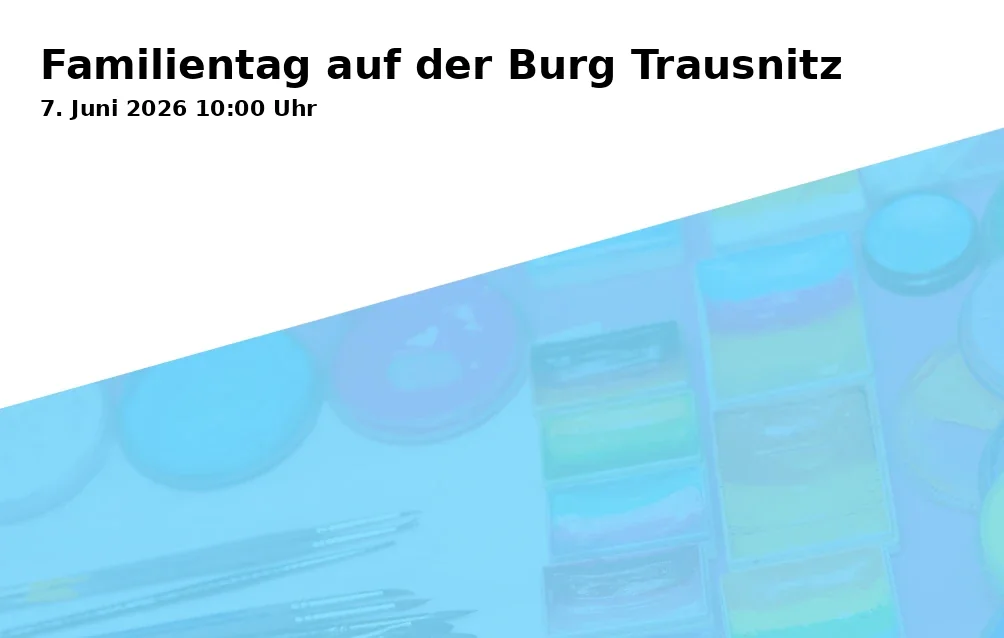 Familientag auf der Burg Trausnitz
7. Juni 2026 10:00 Uhr